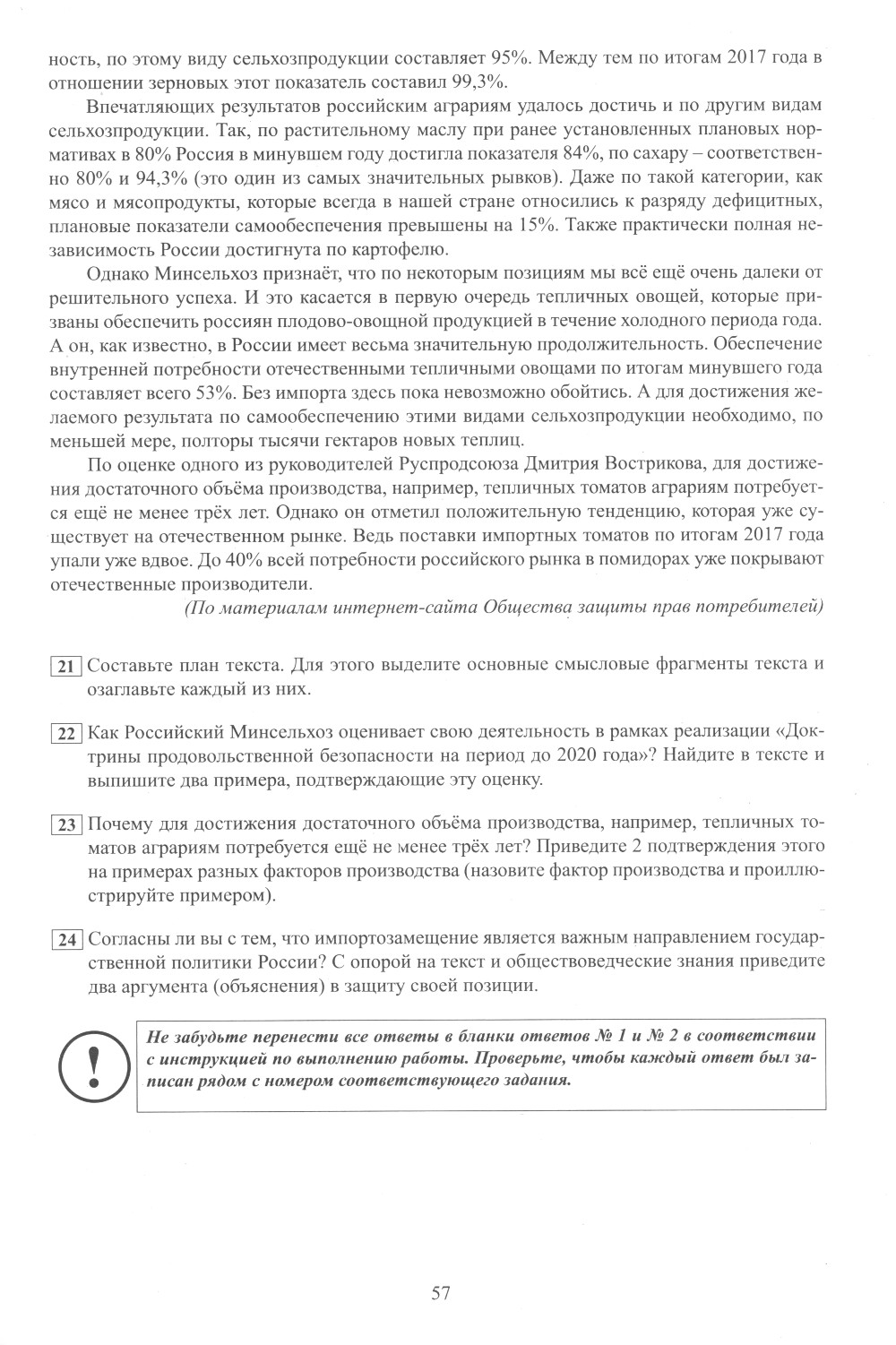 ность, по этому виду сельхозпродукции составляет 95%. Между тем по итогам 2017 года в отношении зерновых этот показатель составил 99,3%.

Впечатляющих результатов российским аграриям удалось достичь и по другим видам сельхозпродукции. Так, по растительному маслу при ранее установленных плановых нормативах в 80% Россия в минувшем году достигла показателя 84%, по сахару – соответственно 80% и 94,3% (это один из самых значительных рывков). Даже по такой категории, как мясо и мясопродукты, которые всегда в нашей стране относились к разряду дефицитных, плановые показатели самообеспечения превышены на 15%. Также практически полная независимость России достигнута по картофелю.

Однако Минсельхоз признаёт, что по некоторым позициям мы всё ещё очень далеки от решительного успеха. И это касается в первую очередь тепличных овощей, которые призваны обеспечить россиян плодово-овощной продукцией в течение холодного периода года. А он, как известно, в России имеет весьма значительную продолжительность. Обеспечение внутренней потребности отечественными тепличными овощами по итогам минувшего года составляет всего 53%. Без импорта здесь пока невозможно обойтись. А для достижения желаемого результата по самообеспечению этими видами сельхозпродукции необходимо, по меньшей мере, полторы тысячи гектаров новых теплиц.

По оценке одного из руководителей Руспродсоюза Дмитрия Вострикова, для достижения достаточного объёма производства, например, тепличных томатов аграриям потребуется ещё не менее трёх лет. Однако он отметил положительную тенденцию, которая уже существует на отечественном рынке. Ведь поставки импортных томатов по итогам 2017 года упали уже вдвое. До 40% всей потребности российского рынка в помидорах уже покрывают отечественные производители.

(По материалам интернет-сайта Общества защиты прав потребителей)

21 Составьте план текста. Для этого выделите основные смысловые фрагменты текста и озаглавьте каждый из них.

22 Как Российский Минсельхоз оценивает свою деятельность в рамках реализации «Доктрины продовольственной безопасности на период до 2020 года»? Найдите в тексте и выпишите два примера, подтверждающие эту оценку.

23 Почему для достижения достаточного объёма производства, например, тепличных томатов аграриям потребуется ещё не менее трёх лет? Приведите 2 подтверждения этого на примерах разных факторов производства (назовите фактор производства и проиллюстрируйте примером).

24 Согласны ли вы с тем, что импортозамещение является важным направлением государственной политики России? С опорой на текст и обществоведческие знания приведите два аргумента (объяснения) в защиту своей позиции.

!

Не забудьте перенести все ответы в бланки ответов № 1 и № 2 в соответствии с инструкцией по выполнению работы. Проверьте, чтобы каждый ответ был записан рядом с номером соответствующего задания.

57